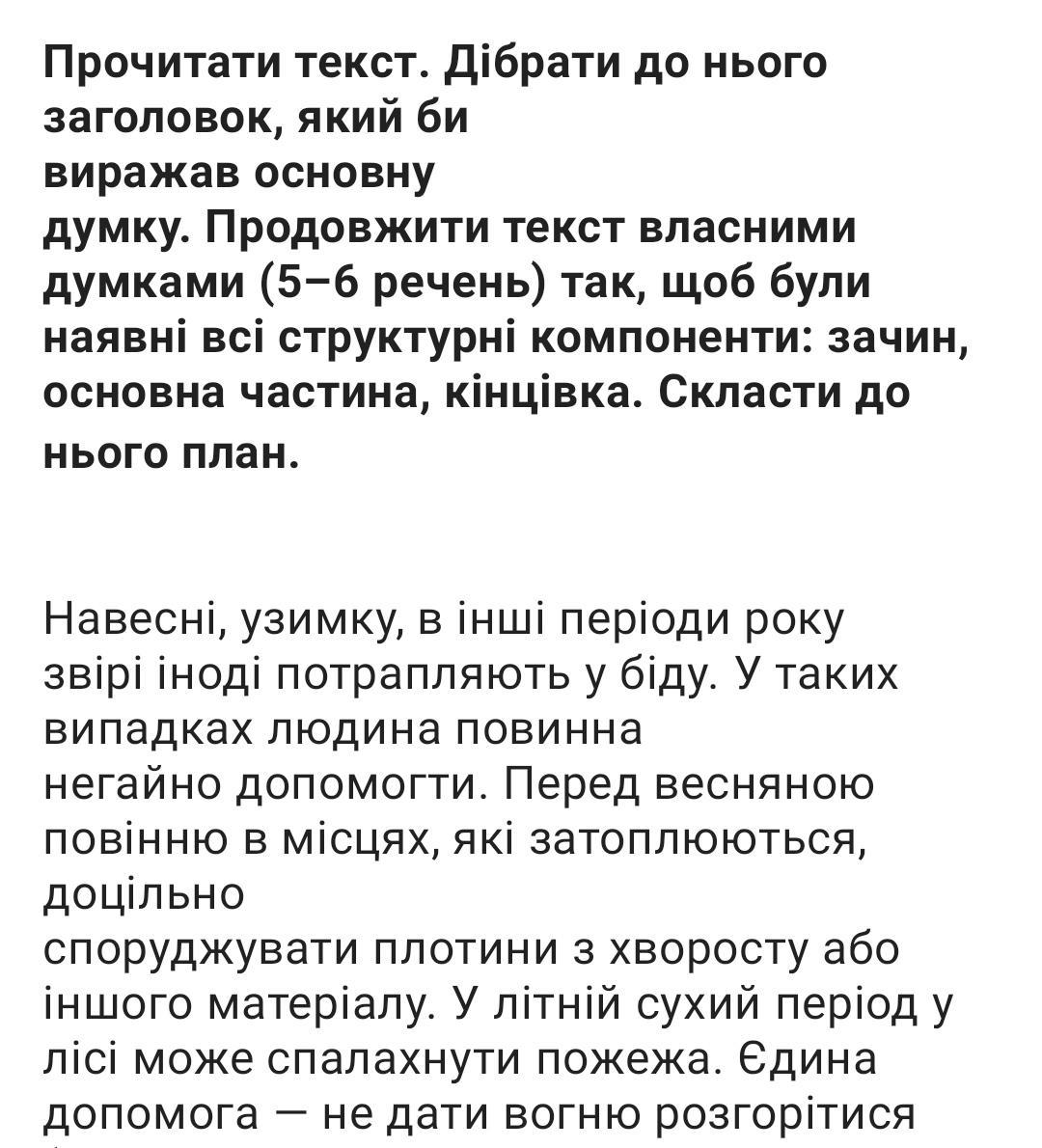 Прочитати текст. Дібрати до нього заголовок, який би виражав основну думку. Продовжити текст власними думками (5–6 речень) так, щоб були наявні всі структурні компоненти: зачин, основна частина, кінцівка. Скласти до нього план.

Навесні, узимку, в інші періоди року звірі іноді потрапляють у біду. У таких випадках людина повинна негайно допомогти. Перед весняною повінню в місцях, які затоплюються, доцільно споруджувати плотини з хворосту або іншого матеріалу. У літній сухий період у лісі може спалахнути пожежа. Єдина допомога — не дати вогню розгорітися